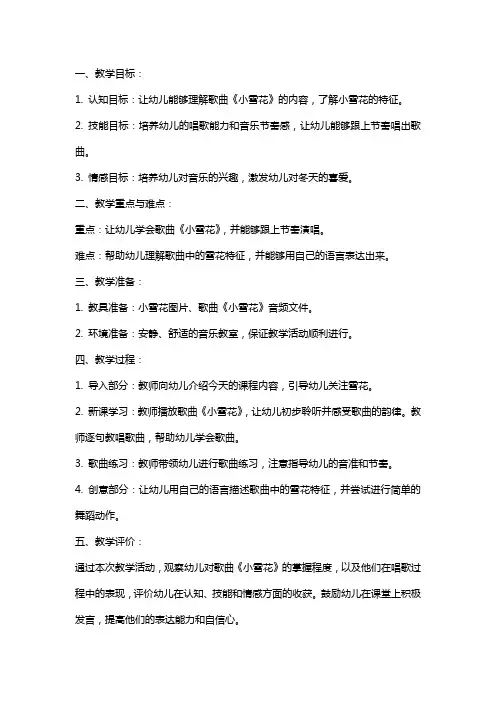 一、教学目标：

1. 认知目标：让幼儿能够理解歌曲《小雪花》的内容，了解小雪花的特征。

2. 技能目标：培养幼儿的唱歌能力和音乐节奏感，让幼儿能够跟上节奏唱出歌曲。

3. 情感目标：培养幼儿对音乐的兴趣，激发幼儿对冬天的喜爱。

二、教学重点与难点：

重点：让幼儿学会歌曲《小雪花》，并能够跟上节奏演唱。

难点：帮助幼儿理解歌曲中的雪花特征，并能够用自己的语言表达出来。

三、教学准备：

1. 教具准备：小雪花图片、歌曲《小雪花》音频文件。

2. 环境准备：安静、舒适的音乐教室，保证教学活动顺利进行。

四、教学过程：

1. 导入部分：教师向幼儿介绍今天的课程内容，引导幼儿关注雪花。

2. 新课学习：教师播放歌曲《小雪花》，让幼儿初步聆听并感受歌曲的韵律。教师逐句教唱歌曲，帮助幼儿学会歌曲。

3. 歌曲练习：教师带领幼儿进行歌曲练习，注意指导幼儿的音准和节奏。

4. 创意部分：让幼儿用自己的语言描述歌曲中的雪花特征，并尝试进行简单的舞蹈动作。

五、教学评价：

通过本次教学活动，观察幼儿对歌曲《小雪花》的掌握程度，以及他们在唱歌过程中的表现，评价幼儿在认知、技能和情感方面的收获。鼓励幼儿在课堂上积极发言，提高他们的表达能力和自信心。